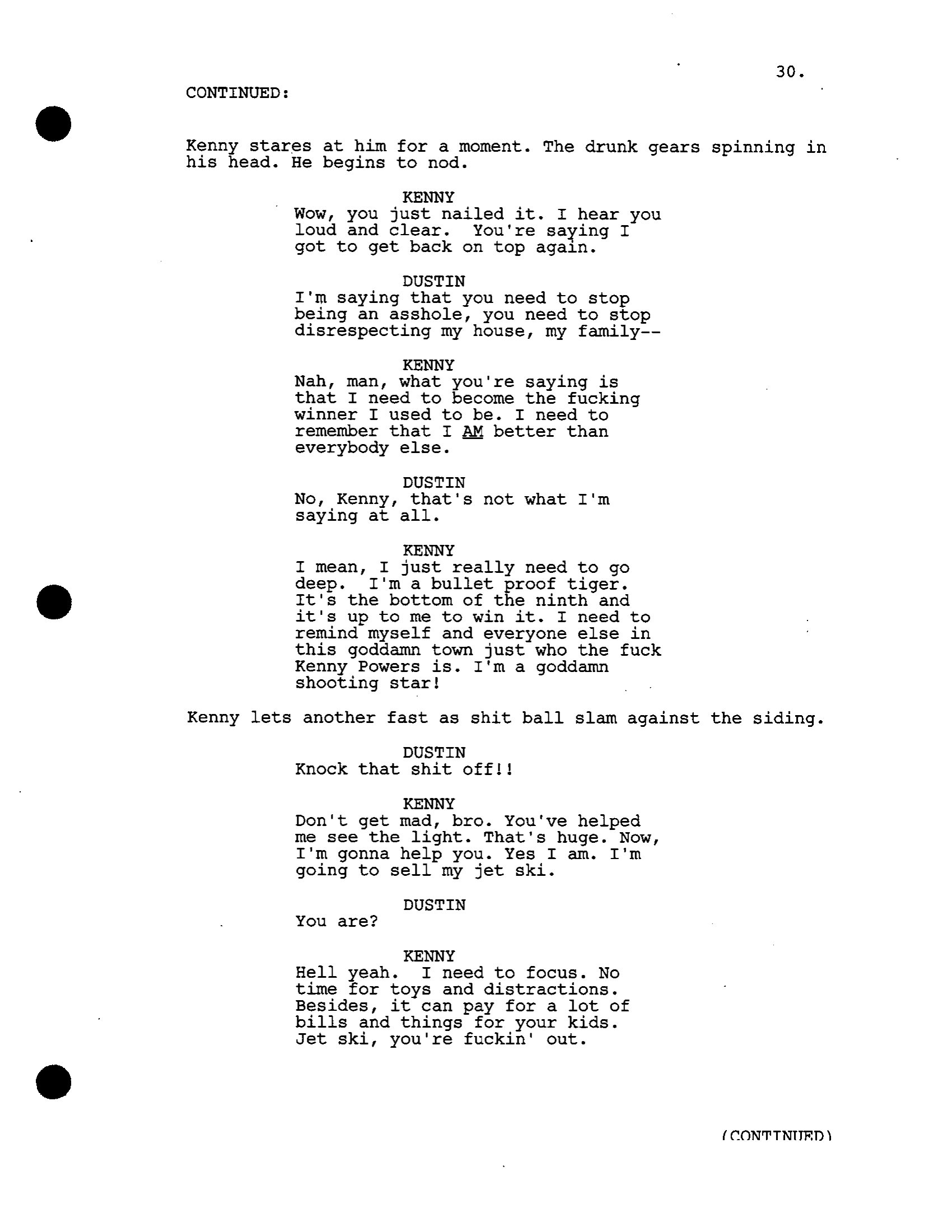 30.

CONTINUED:

Kenny stares at him for a moment. The drunk gears spinning in his head. He begins to nod.

KENNY
Wow, you just nailed it. I hear you loud and clear. You're saying I got to get back on top again.

DUSTIN
I'm saying that you need to stop being an asshole, you need to stop disrespecting my house, my family--

KENNY
Nah, man, what you're saying is that I need to become the fucking winner I used to be. I need to remember that I AM better than everybody else.

DUSTIN
No, Kenny, that's not what I'm saying at all.

KENNY
I mean, I just really need to go deep. I'm a bullet proof tiger. It's the bottom of the ninth and it's up to me to win it. I need to remind myself and everyone else in this goddamn town just who the fuck Kenny Powers is. I'm a goddamn shooting star!

Kenny lets another fast as shit ball slam against the siding.

DUSTIN
Knock that shit off!!

KENNY
Don't get mad, bro. You've helped me see the light. That's huge. Now, I'm gonna help you. Yes I am. I'm going to sell my jet ski.

DUSTIN
You are?

KENNY
Hell yeah. I need to focus. No time for toys and distractions. Besides, it can pay for a lot of bills and things for your kids. Jet ski, you're fuckin' out.

(CONTINUED)